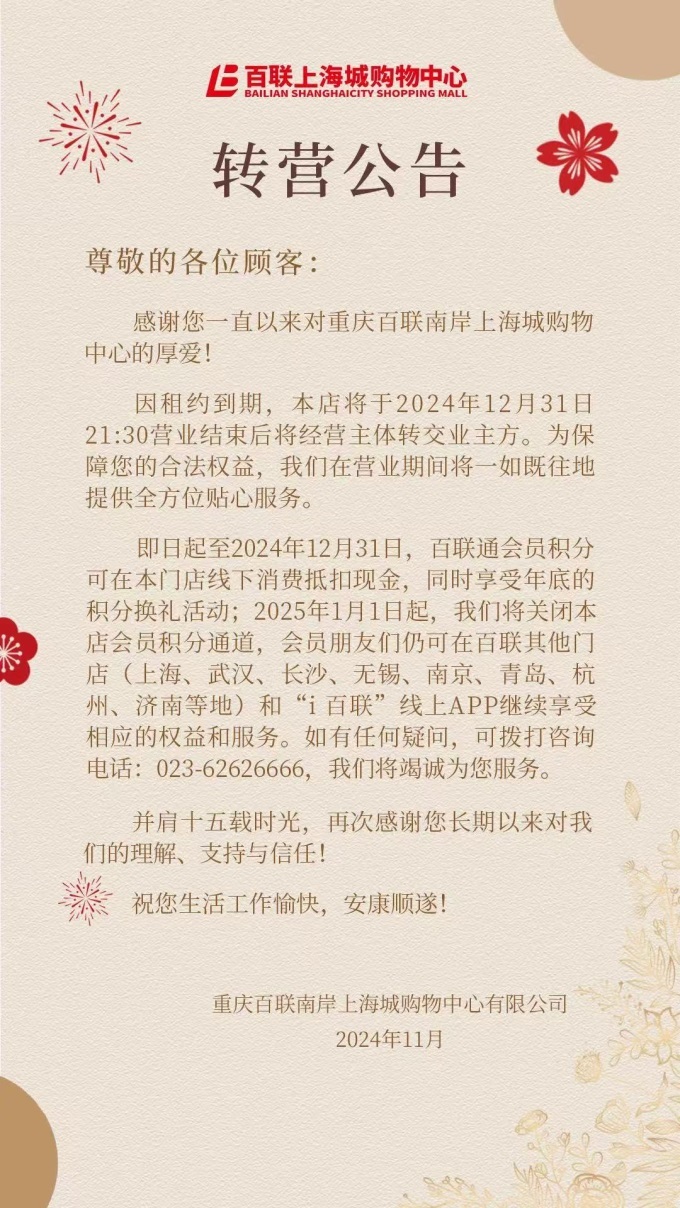 百联上海城购物中心
BAILIAN SHANGHAICITY SHOPPING MALL

转营公告

尊敬的各位顾客：

感谢您一直以来对重庆百联南岸上海城购物中心的厚爱！

因租约到期，本店将于2024年12月31日21:30营业结束后将经营主体转交业主方。为保障您的合法权益，我们在营业期间将一如既往地提供全方位贴心服务。

即日起至2024年12月31日，百联通会员积分可在本门店线下消费抵扣现金，同时享受年底的积分换礼活动；2025年1月1日起，我们将关闭本店会员积分通道，会员朋友们仍可在百联其他门店（上海、武汉、长沙、无锡、南京、青岛、杭州、济南等地）和“i百联”线上APP继续享受相应的权益和服务。如有任何疑问，可拨打咨询电话：023-62626666，我们将竭诚为您服务。

并肩十五载时光，再次感谢您长期以来对我们的理解、支持与信任！

祝您生活工作愉快，安康顺遂！

重庆百联南岸上海城购物中心有限公司
2024年11月